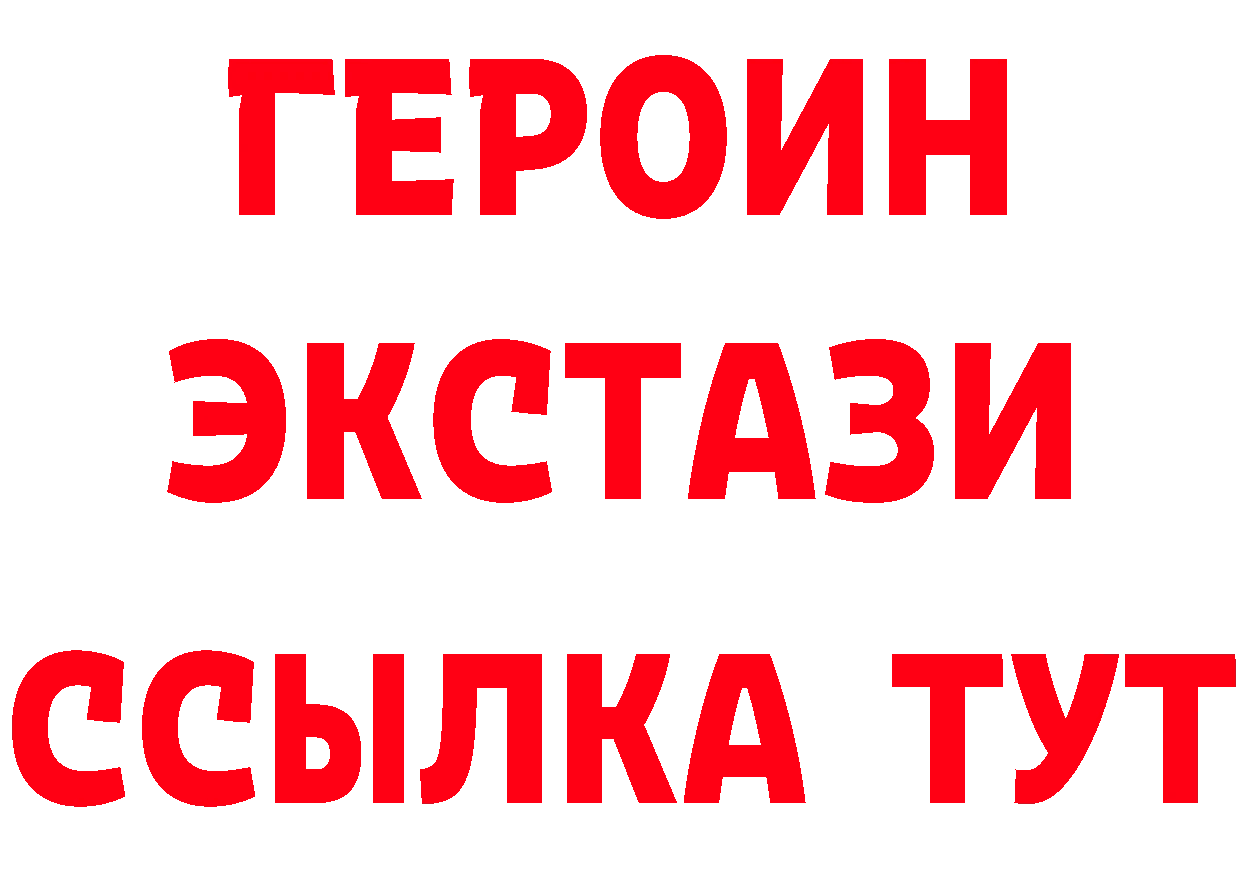 ГЕРОИН
ЭКСТАЗИ
ССЫЛКА ТУТ